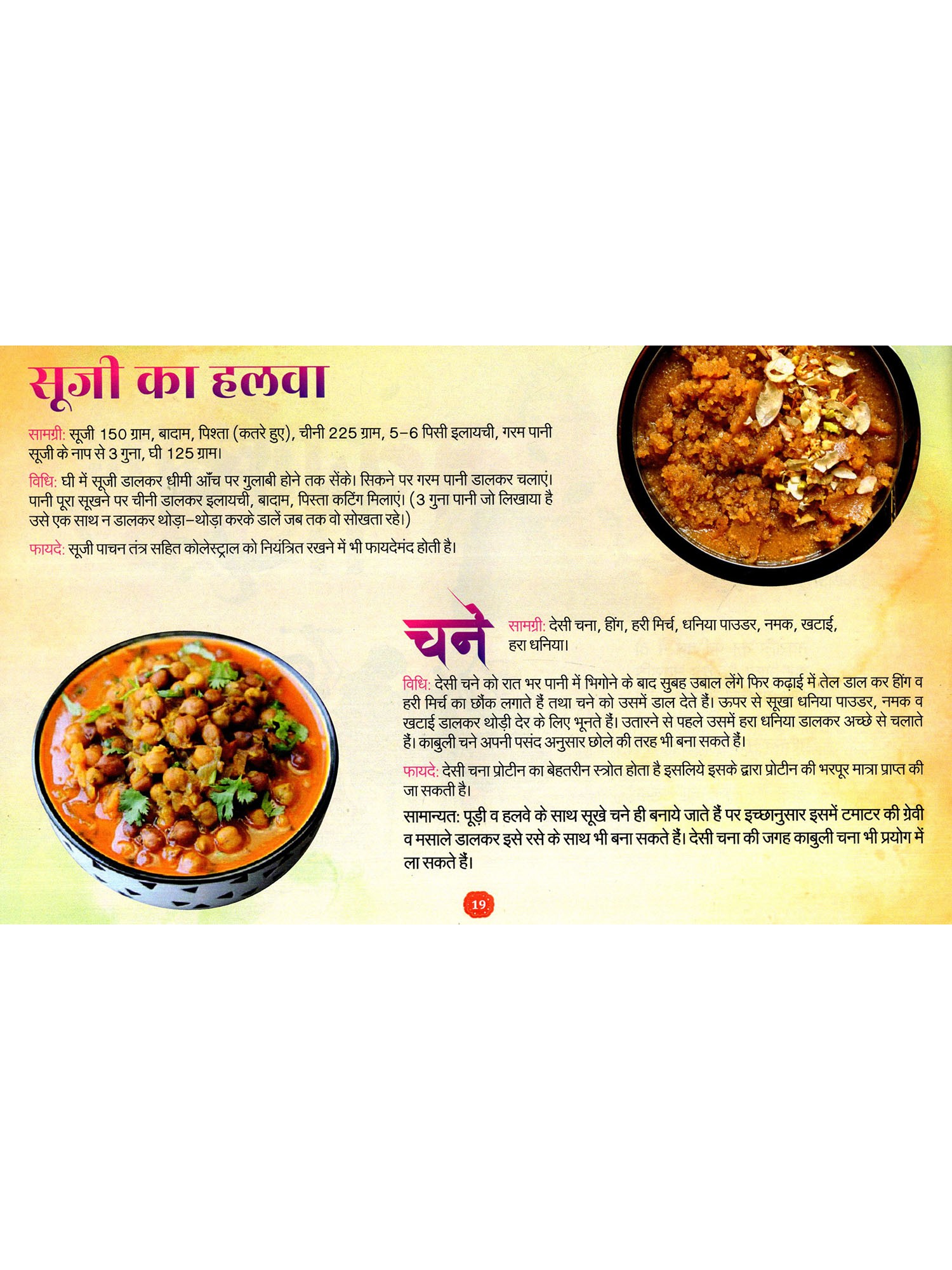 सूजी का हलवा

सामग्री: सूजी 150 ग्राम, बादाम, पिश्ता (कतरे हुए), चीनी 225 ग्राम, 5-6 पिसी इलायची, गरम पानी सूजी के नाप से 3 गुना, घी 125 ग्राम।

विधि: घी में सूजी डालकर धीमी आँच पर गुलाबी होने तक सेंके। सिकने पर गरम पानी डालकर चलाएं। पानी पूरा सूखने पर चीनी डालकर इलायची, बादाम, पिस्ता कटिंग मिलाएं। (3 गुना पानी जो लिखाया है उसे एक साथ न डालकर थोड़ा-थोड़ा करके डालें जब तक वो सोखता रहे।)

फायदे: सूजी पाचन तंत्र सहित कोलेस्ट्राल को नियंत्रित रखने में भी फायदेमंद होती है।

चने

सामग्री: देसी चना, हींग, हरी मिर्च, धनिया पाउडर, नमक, खटाई, हरा धनिया।

विधि: देसी चने को रात भर पानी में भिगोने के बाद सुबह उबाल लेंगे फिर कढ़ाई में तेल डाल कर हींग व हरी मिर्च का छौंक लगाते हैं तथा चने को उसमें डाल देते हैं। ऊपर से सूखा धनिया पाउडर, नमक व खटाई डालकर थोड़ी देर के लिए भूनते हैं। उतारने से पहले उसमें हरा धनिया डालकर अच्छे से चलाते हैं। काबुली चने अपनी पसंद अनुसार छोले की तरह भी बना सकते हैं।

फायदे: देसी चना प्रोटीन का बेहतरीन स्त्रोत होता है इसलिये इसके द्वारा प्रोटीन की भरपूर मात्रा प्राप्त की जा सकती है।

सामान्यत: पूड़ी व हलवे के साथ सूखे चने ही बनाये जाते हैं पर इच्छानुसार इसमें टमाटर की ग्रेवी व मसाले डालकर इसे रसे के साथ भी बना सकते हैं। देसी चना की जगह काबुली चना भी प्रयोग में ला सकते हैं।

19